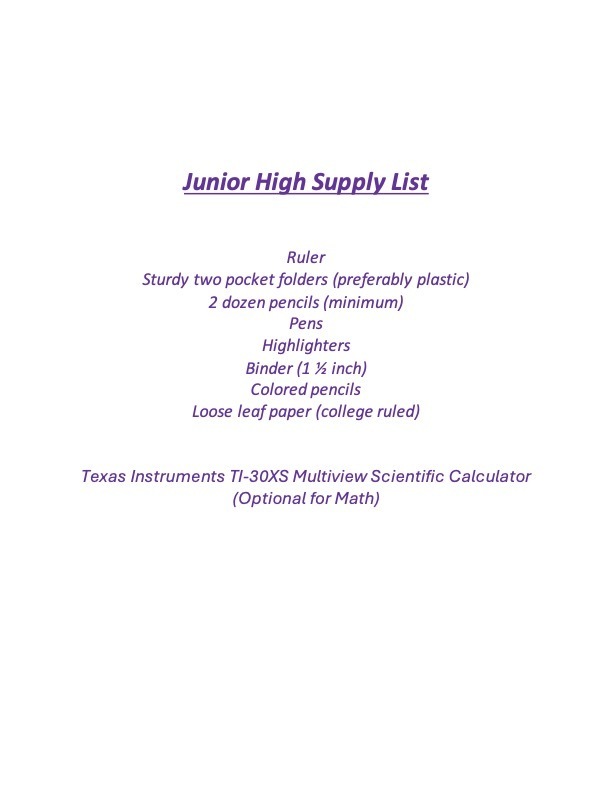 Junior High Supply List

Ruler
Sturdy two pocket folders (preferably plastic)
2 dozen pencils (minimum)
Pens
Highlighters
Binder (1 ½ inch)
Colored pencils
Loose leaf paper (college ruled)

Texas Instruments TI-30XS Multiview Scientific Calculator
(Optional for Math)